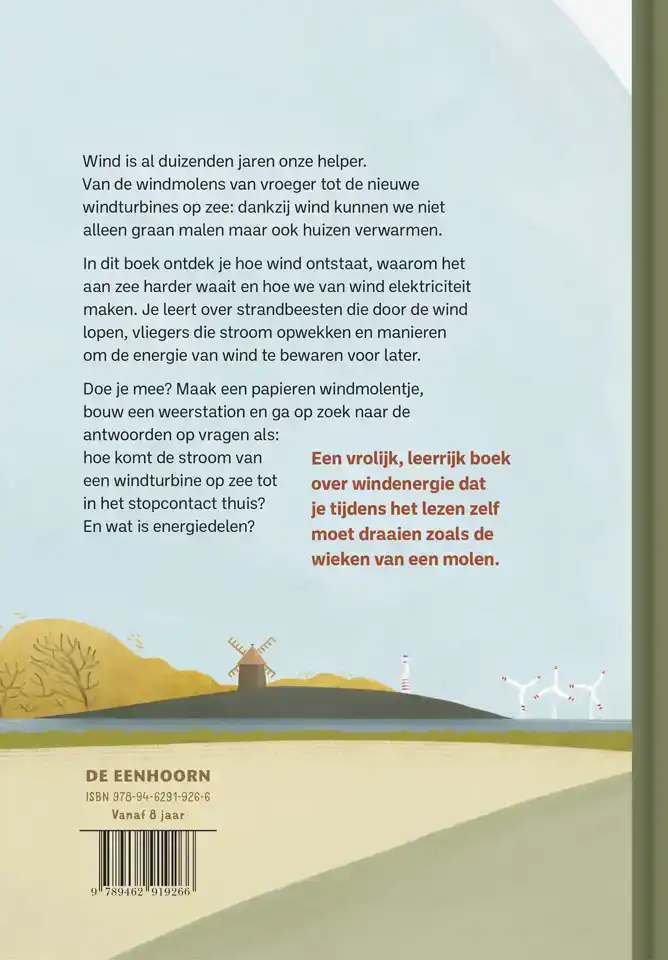 Wind is al duizenden jaren onze helper. Van de windmolens van vroeger tot de nieuwe windturbines op zee: dankzij wind kunnen we niet alleen graan malen maar ook huizen verwarmen.

In dit boek ontdek je hoe wind ontstaat, waarom het aan zee harder waait en hoe we van wind elektriciteit maken. Je leert over strandbeesten die door de wind lopen, vliegers die stroom opwekken en manieren om de energie van wind te bewaren voor later.

Doe je mee? Maak een papieren windmolentje, bouw een weerstation en ga op zoek naar de antwoorden op vragen als: hoe komt de stroom van een windturbine op zee tot in het stopcontact thuis? En wat is energiedelen?

Een vrolijk, leerrijk boek over windenergie dat je tijdens het lezen zelf moet draaien zoals de wieken van een molen.

DE EENHOORN
ISBN 978-94-6291-926-6
Vanaf 8 jaar

9 789462 919266